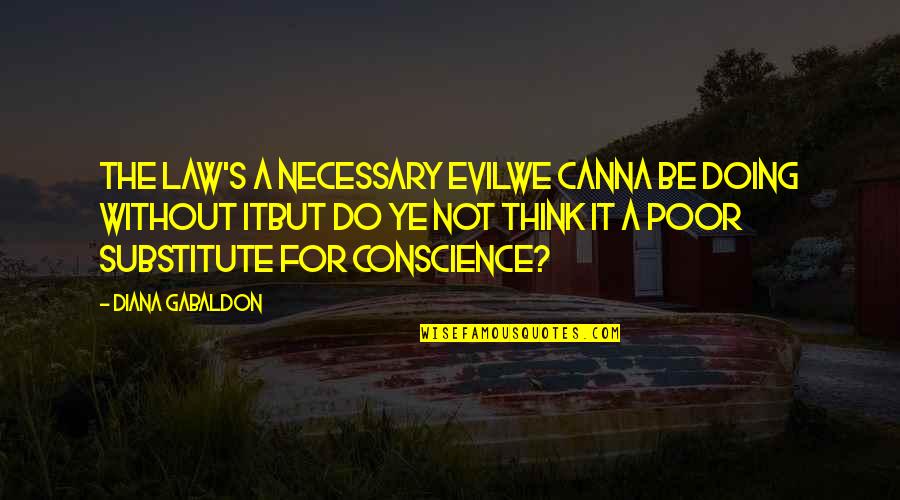 THE LAW'S A NECESSARY EVILWE CANNA BE DOING WITHOUT ITBUT DO YE NOT THINK IT A POOR SUBSTITUTE FOR CONSCIENCE?

- DIANA GABALDON

WISEFAMOUSQUOTES.COM